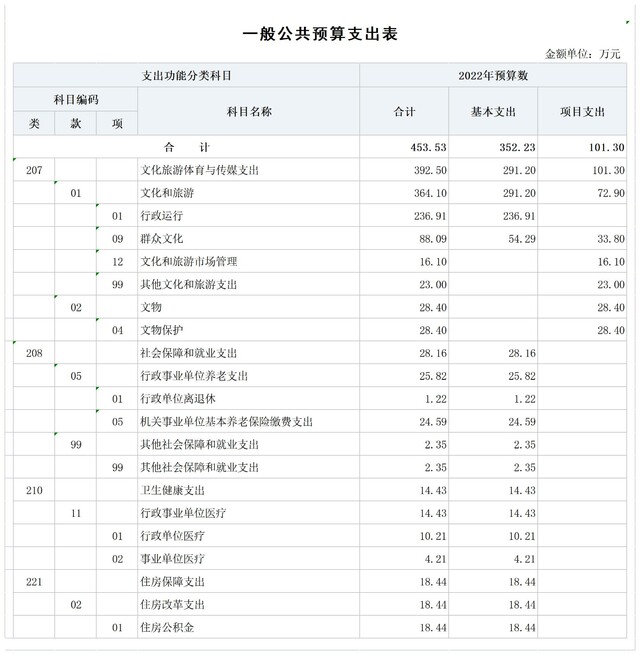 一般公共预算支出表

金额单位：万元

| 支出功能分类科目 | | | | 2022年预算数 | | |
|---|---|---|---|---|---|---|
| 科目编码 | | | 科目名称 | 合计 | 基本支出 | 项目支出 |
| 类 | 款 | 项 | | | | |
| 合　计 | | | | 453.53 | 352.23 | 101.30 |
| 207 | | | 文化旅游体育与传媒支出 | 392.50 | 291.20 | 101.30 |
| | 01 | | 文化和旅游 | 364.10 | 291.20 | 72.90 |
| | | 01 | 行政运行 | 236.91 | 236.91 | |
| | | 09 | 群众文化 | 88.09 | 54.29 | 33.80 |
| | | 12 | 文化和旅游市场管理 | 16.10 | | 16.10 |
| | | 99 | 其他文化和旅游支出 | 23.00 | | 23.00 |
| | 02 | | 文物 | 28.40 | | 28.40 |
| | | 04 | 文物保护 | 28.40 | | 28.40 |
| 208 | | | 社会保障和就业支出 | 28.16 | 28.16 | |
| | 05 | | 行政事业单位养老支出 | 25.82 | 25.82 | |
| | | 01 | 行政单位离退休 | 1.22 | 1.22 | |
| | | 05 | 机关事业单位基本养老保险缴费支出 | 24.59 | 24.59 | |
| | 99 | | 其他社会保障和就业支出 | 2.35 | 2.35 | |
| | | 99 | 其他社会保障和就业支出 | 2.35 | 2.35 | |
| 210 | | | 卫生健康支出 | 14.43 | 14.43 | |
| | 11 | | 行政事业单位医疗 | 14.43 | 14.43 | |
| | | 01 | 行政单位医疗 | 10.21 | 10.21 | |
| | | 02 | 事业单位医疗 | 4.21 | 4.21 | |
| 221 | | | 住房保障支出 | 18.44 | 18.44 | |
| | 02 | | 住房改革支出 | 18.44 | 18.44 | |
| | | 01 | 住房公积金 | 18.44 | 18.44 | |